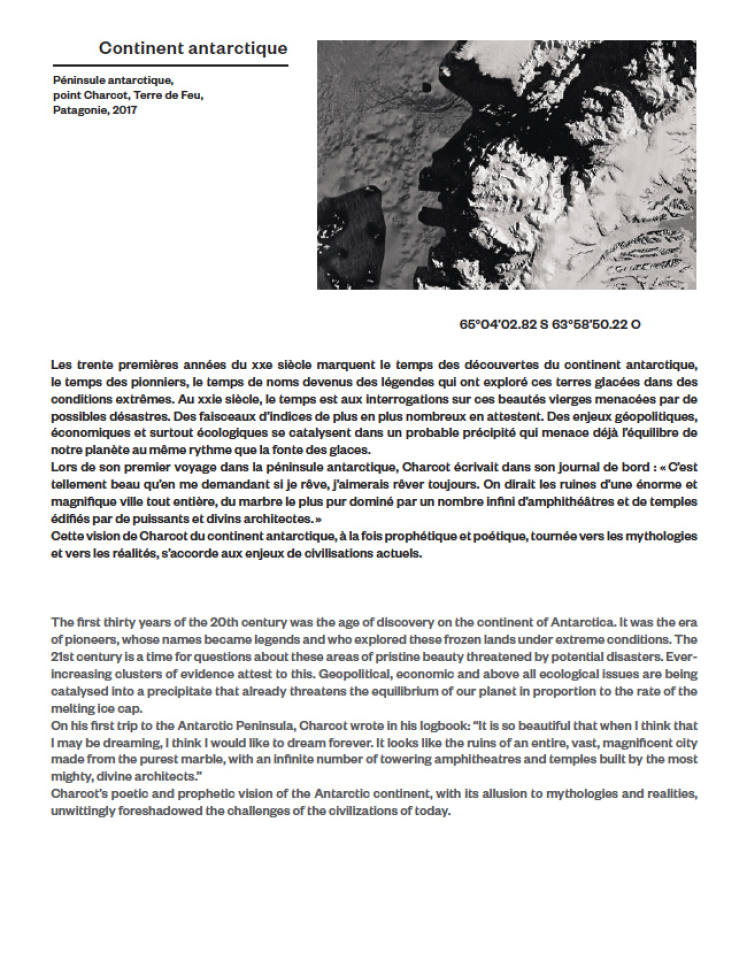 Continent antarctique

Péninsule antarctique, point Charcot, Terre de Feu, Patagonie, 2017

65°04'02.82 S 63°58'50.22 O

Les trente premières années du xxe siècle marquent le temps des découvertes du continent antarctique, le temps des pionniers, le temps de noms devenus des légendes qui ont exploré ces terres glacées dans des conditions extrêmes. Au xxie siècle, le temps est aux interrogations sur ces beautés vierges menacées par de possibles désastres. Des faisceaux d'indices de plus en plus nombreux en attestent. Des enjeux géopolitiques, économiques et surtout écologiques se catalysent dans un probable précipité qui menace déjà l'équilibre de notre planète au même rythme que la fonte des glaces.
Lors de son premier voyage dans la péninsule antarctique, Charcot écrivait dans son journal de bord : « C'est tellement beau qu'en me demandant si je rêve, j'aimerais rêver toujours. On dirait les ruines d'une énorme et magnifique ville tout entière, du marbre le plus pur dominé par un nombre infini d'amphithéâtres et de temples édifiés par de puissants et divins architectes. »
Cette vision de Charcot du continent antarctique, à la fois prophétique et poétique, tournée vers les mythologies et vers les réalités, s'accorde aux enjeux de civilisations actuels.

The first thirty years of the 20th century was the age of discovery on the continent of Antarctica. It was the era of pioneers, whose names became legends and who explored these frozen lands under extreme conditions. The 21st century is a time for questions about these areas of pristine beauty threatened by potential disasters. Ever-increasing clusters of evidence attest to this. Geopolitical, economic and above all ecological issues are being catalysed into a precipitate that already threatens the equilibrium of our planet in proportion to the rate of the melting ice cap.
On his first trip to the Antarctic Peninsula, Charcot wrote in his logbook: "It is so beautiful that when I think that I may be dreaming, I think I would like to dream forever. It looks like the ruins of an entire, vast, magnificent city made from the purest marble, with an infinite number of towering amphitheatres and temples built by the most mighty, divine architects."
Charcot's poetic and prophetic vision of the Antarctic continent, with its allusion to mythologies and realities, unwittingly foreshadowed the challenges of the civilizations of today.